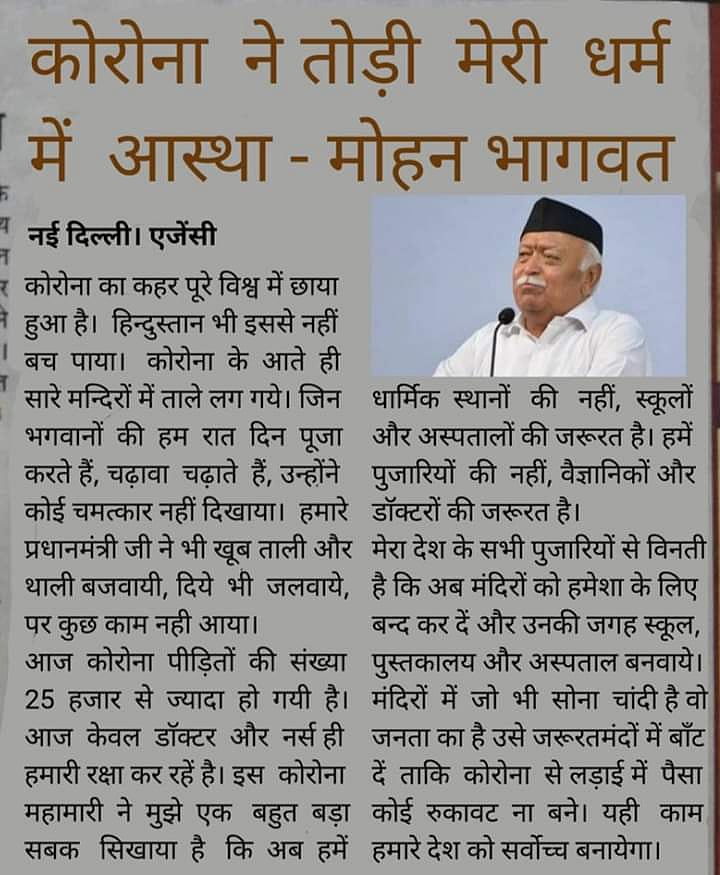 कोरोना ने तोड़ी मेरी धर्म में आस्था - मोहन भागवत

नई दिल्ली। एजेंसी

कोरोना का कहर पूरे विश्व में छाया हुआ है। हिन्दुस्तान भी इससे नहीं बच पाया। कोरोना के आते ही सारे मन्दिरों में ताले लग गये। जिन भगवानों की हम रात दिन पूजा करते हैं, चढ़ावा चढ़ाते हैं, उन्होंने कोई चमत्कार नहीं दिखाया। हमारे प्रधानमंत्री जी ने भी खूब ताली और थाली बजवायी, दिये भी जलवाये, पर कुछ काम नही आया।

आज कोरोना पीड़ितों की संख्या 25 हजार से ज्यादा हो गयी है। आज केवल डॉक्टर और नर्स ही हमारी रक्षा कर रहें है। इस कोरोना महामारी ने मुझे एक बहुत बड़ा सबक सिखाया है कि अब हमें धार्मिक स्थानों की नहीं, स्कूलों और अस्पतालों की जरूरत है। हमें पुजारियों की नहीं, वैज्ञानिकों और डॉक्टरों की जरूरत है।

मेरा देश के सभी पुजारियों से विनती है कि अब मंदिरों को हमेशा के लिए बन्द कर दें और उनकी जगह स्कूल, पुस्तकालय और अस्पताल बनवाये। मंदिरों में जो भी सोना चांदी है वो जनता का है उसे जरूरतमंदों में बाँट दें ताकि कोरोना से लड़ाई में पैसा कोई रुकावट ना बने। यही काम हमारे देश को सर्वोच्च बनायेगा।